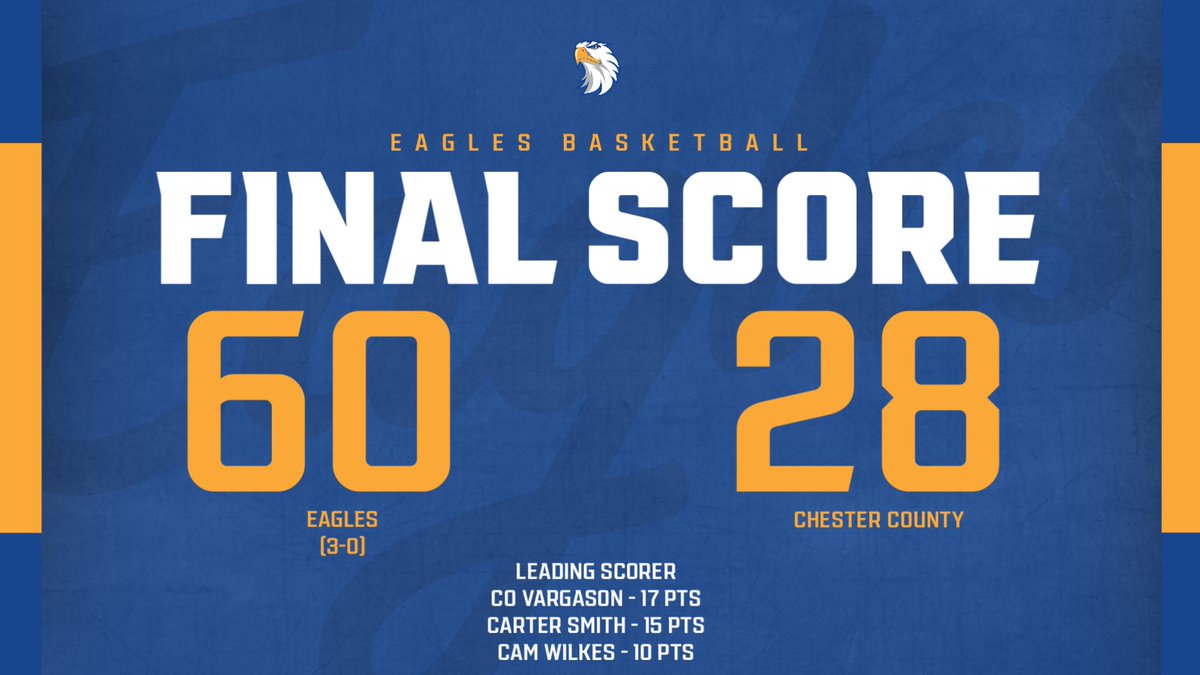 EAGLES BASKETBALL

FINAL SCORE

60

EAGLES
(3-0)

28

CHESTER COUNTY

LEADING SCORER
CO VARGASON - 17 PTS
CARTER SMITH - 15 PTS
CAM WILKES - 10 PTS